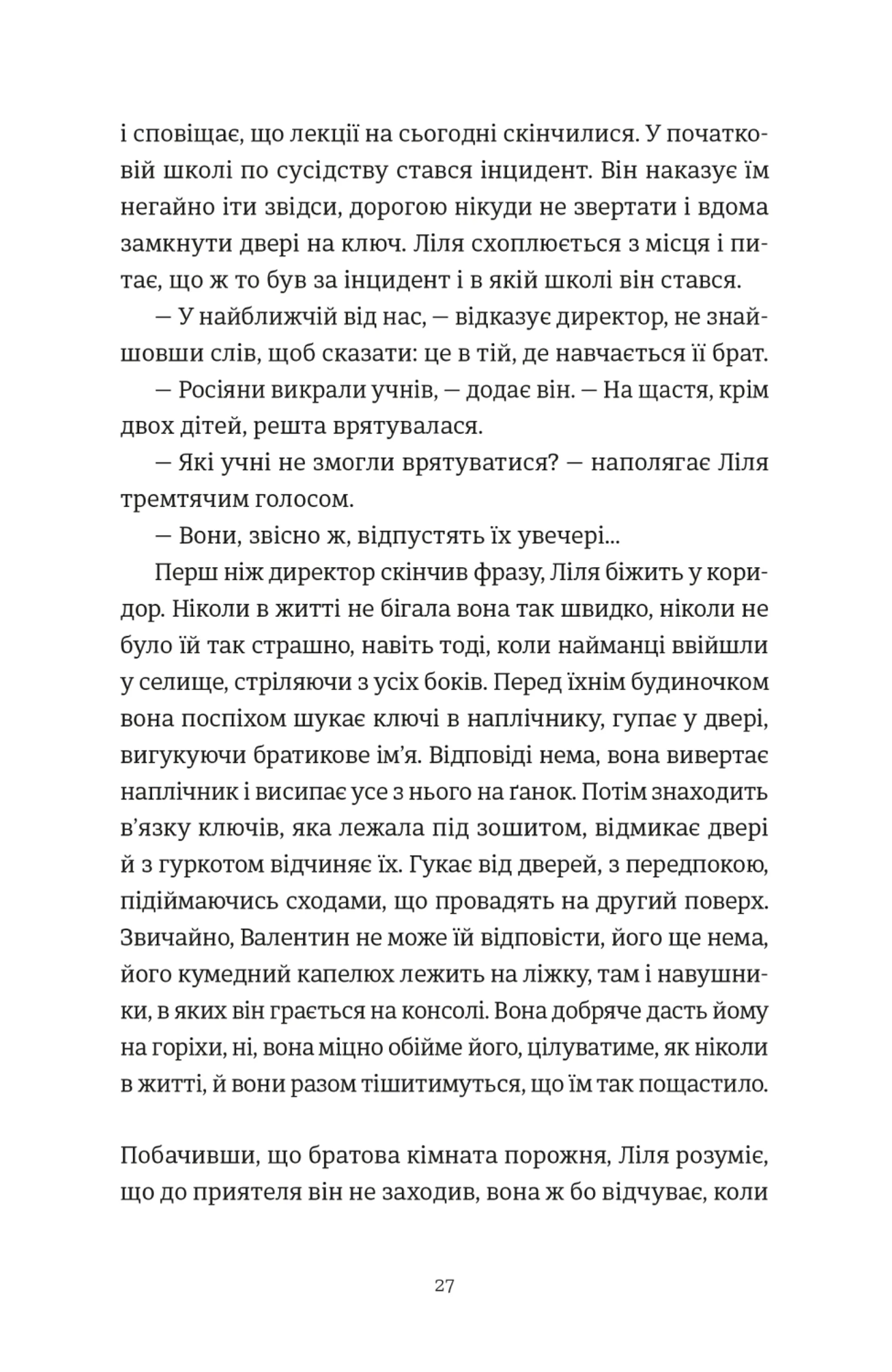 і сповіщає, що лекції на сьогодні скінчилися. У початковій школі по сусідству стався інцидент. Він наказує їм негайно іти звідси, дорогою нікуди не звертати і вдома замкнути двері на ключ. Ліля схоплюється з місця і питає, що ж то був за інцидент і в якій школі він стався.

— У найближчій від нас, — відказує директор, не знайшовши слів, щоб сказати: це в тій, де навчається її брат.

— Росіяни викрали учнів, — додає він. — На щастя, крім двох дітей, решта врятувалася.

— Які учні не змогли врятуватися? — наполягає Ліля тремтячим голосом.

— Вони, звісно ж, відпустять їх увечері...

Перш ніж директор скінчив фразу, Ліля біжить у коридор. Ніколи в житті не бігала вона так швидко, ніколи не було їй так страшно, навіть тоді, коли найманці ввійшли у селище, стріляючи з усіх боків. Перед їхнім будиночком вона поспіхом шукає ключі в наплічнику, гупає у двері, вигукуючи братикове ім'я. Відповіді нема, вона вивертає наплічник і висипає усе з нього на ґанок. Потім знаходить в'язку ключів, яка лежала під зошитом, відмикає двері й з гуркотом відчиняє їх. Гукає від дверей, з передпокою, підіймаючись сходами, що провадять на другий поверх. Звичайно, Валентин не може їй відповісти, його ще нема, його кумедний капелюх лежить на ліжку, там і навушники, в яких він грається на консолі. Вона добряче дасть йому на горіхи, ні, вона міцно обійме його, цілуватиме, як ніколи в житті, й вони разом тішитимуться, що їм так пощастило.

Побачивши, що братова кімната порожня, Ліля розуміє, що до приятеля він не заходив, вона ж бо відчуває, коли

27